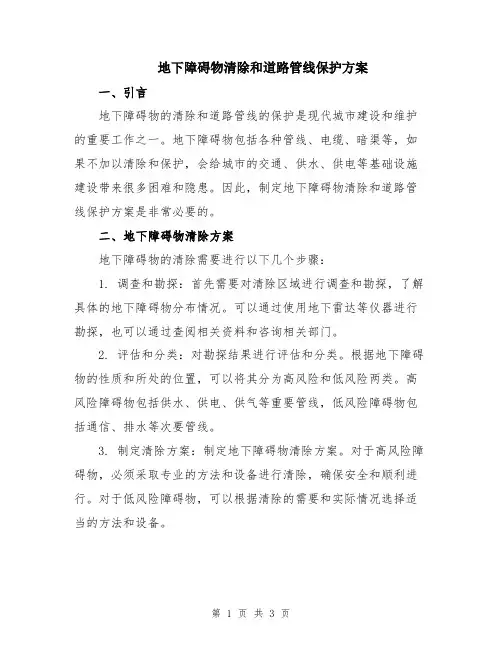 地下障碍物清除和道路管线保护方案

一、引言

地下障碍物的清除和道路管线的保护是现代城市建设和维护的重要工作之一。地下障碍物包括各种管线、电缆、暗渠等，如果不加以清除和保护，会给城市的交通、供水、供电等基础设施建设带来很多困难和隐患。因此，制定地下障碍物清除和道路管线保护方案是非常必要的。

二、地下障碍物清除方案

地下障碍物的清除需要进行以下几个步骤：

1. 调查和勘探：首先需要对清除区域进行调查和勘探，了解具体的地下障碍物分布情况。可以通过使用地下雷达等仪器进行勘探，也可以通过查阅相关资料和咨询相关部门。

2. 评估和分类：对勘探结果进行评估和分类。根据地下障碍物的性质和所处的位置，可以将其分为高风险和低风险两类。高风险障碍物包括供水、供电、供气等重要管线，低风险障碍物包括通信、排水等次要管线。

3. 制定清除方案：制定地下障碍物清除方案。对于高风险障碍物，必须采取专业的方法和设备进行清除，确保安全和顺利进行。对于低风险障碍物，可以根据清除的需要和实际情况选择适当的方法和设备。

第 1 页 共 3 页